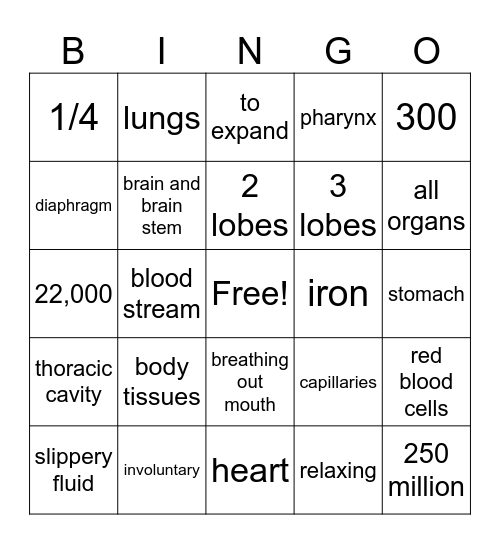 | B | I | N | G | O |
|---|---|---|---|---|
| 1/4 | lungs | to expand | pharynx | 300 |
| diaphragm | brain and brain stem | 2 lobes | 3 lobes | all organs |
| 22,000 | blood stream | Free! | iron | stomach |
| thoracic cavity | body tissues | breathing out mouth | capillaries | red blood cells |
| slippery fluid | involuntary | heart | relaxing | 250 million |